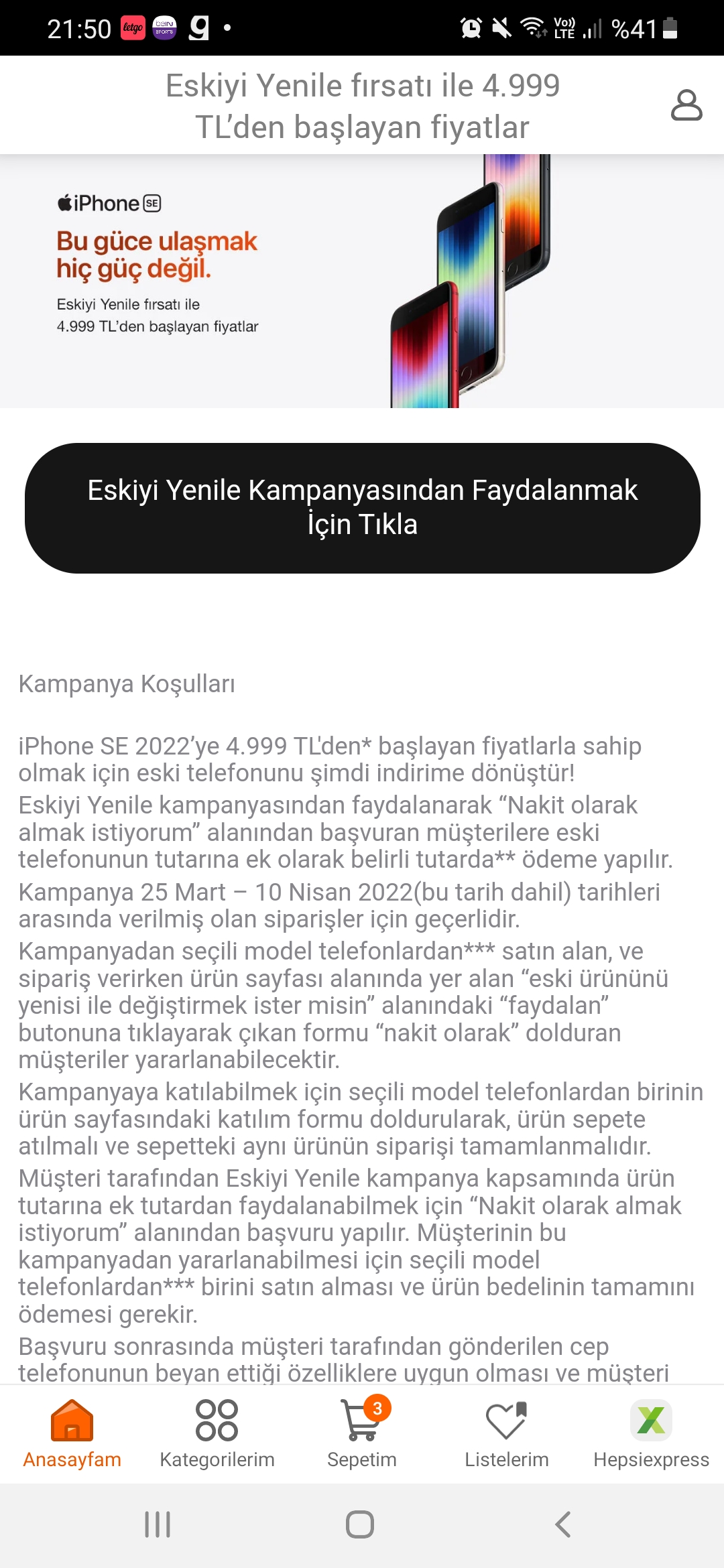 21:50 %41

Eskiyi Yenile fırsatı ile 4.999 TL'den başlayan fiyatlar

iPhone SE

Bu güce ulaşmak hiç güç değil.

Eskiyi Yenile fırsatı ile 4.999 TL'den başlayan fiyatlar

Eskiyi Yenile Kampanyasından Faydalanmak İçin Tıkla

Kampanya Koşulları

iPhone SE 2022'ye 4.999 TL'den* başlayan fiyatlarla sahip olmak için eski telefonunu şimdi indirime dönüştür!
Eskiyi Yenile kampanyasından faydalanarak "Nakit olarak almak istiyorum" alanından başvuran müşterilere eski telefonunun tutarına ek olarak belirli tutarda** ödeme yapılır.
Kampanya 25 Mart – 10 Nisan 2022(bu tarih dahil) tarihleri arasında verilmiş olan siparişler için geçerlidir.
Kampanyadan seçili model telefonlardan*** satın alan, ve sipariş verirken ürün sayfası alanında yer alan "eski ürününü yenisi ile değiştirmek ister misin" alanındaki "faydalan" butonuna tıklayarak çıkan formu "nakit olarak" dolduran müşteriler yararlanabilecektir.
Kampanyaya katılabilmek için seçili model telefonlardan birinin ürün sayfasındaki katılım formu doldurularak, ürün sepete atılmalı ve sepetteki aynı ürünün siparişi tamamlanmalıdır.
Müşteri tarafından Eskiyi Yenile kampanya kapsamında ürün tutarına ek tutardan faydalanabilmek için "Nakit olarak almak istiyorum" alanından başvuru yapılır. Müşterinin bu kampanyadan yararlanabilmesi için seçili model telefonlardan*** birini satın alması ve ürün bedelinin tamamını ödemesi gerekir.
Başvuru sonrasında müşteri tarafından gönderilen cep telefonunun beyan ettiği özelliklere uygun olması ve müşteri

Anasayfam Kategorilerim 3 Sepetim Listelerim Hepsiexpress